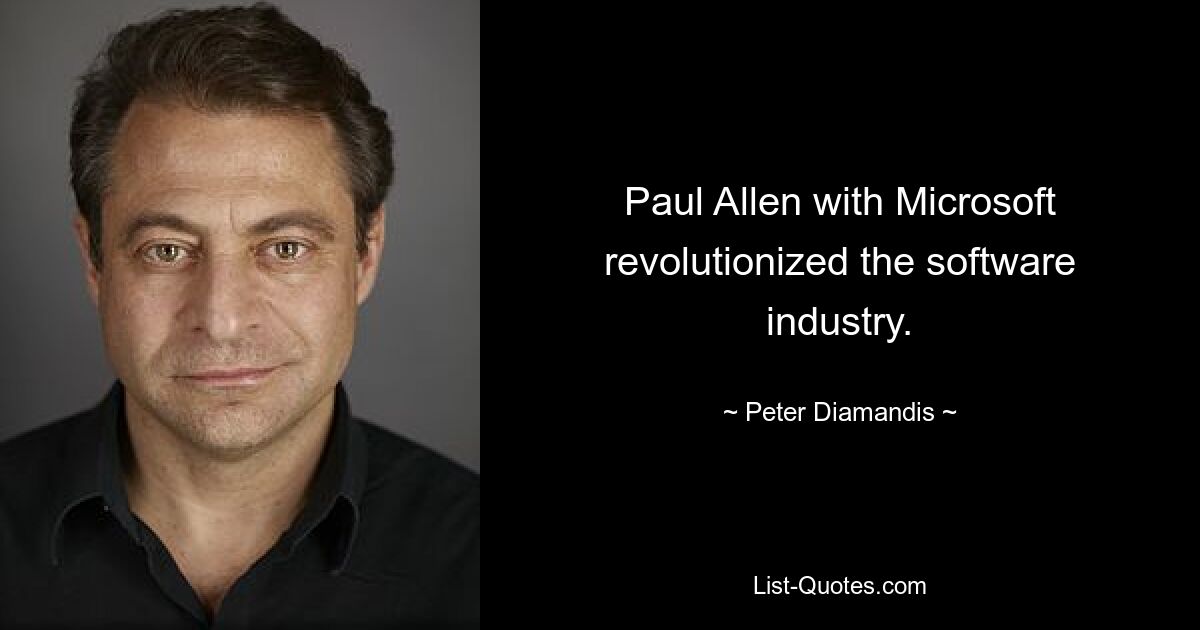 Paul Allen with Microsoft revolutionized the software industry.

~ Peter Diamandis ~

List-Quotes.com